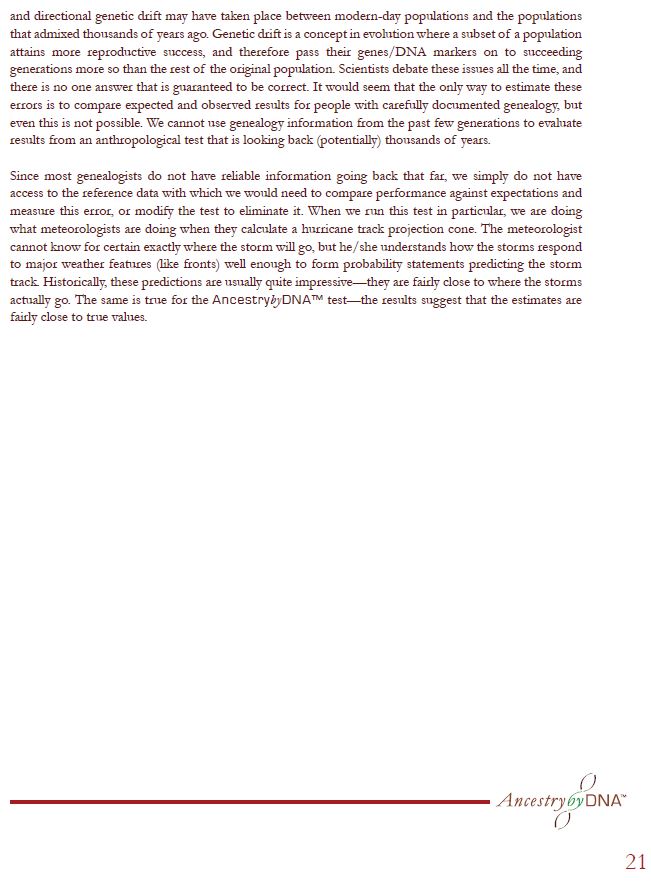 and directional genetic drift may have taken place between modern-day populations and the populations that admixed thousands of years ago. Genetic drift is a concept in evolution where a subset of a population attains more reproductive success, and therefore pass their genes/DNA markers on to succeeding generations more so than the rest of the original population. Scientists debate these issues all the time, and there is no one answer that is guaranteed to be correct. It would seem that the only way to estimate these errors is to compare expected and observed results for people with carefully documented genealogy, but even this is not possible. We cannot use genealogy information from the past few generations to evaluate results from an anthropological test that is looking back (potentially) thousands of years.

Since most genealogists do not have reliable information going back that far, we simply do not have access to the reference data with which we would need to compare performance against expectations and measure this error, or modify the test to eliminate it. When we run this test in particular, we are doing what meteorologists are doing when they calculate a hurricane track projection cone. The meteorologist cannot know for certain exactly where the storm will go, but he/she understands how the storms respond to major weather features (like fronts) well enough to form probability statements predicting the storm track. Historically, these predictions are usually quite impressive—they are fairly close to where the storms actually go. The same is true for the AncestrybyDNA™ test—the results suggest that the estimates are fairly close to true values.

AncestrybyDNA™

21